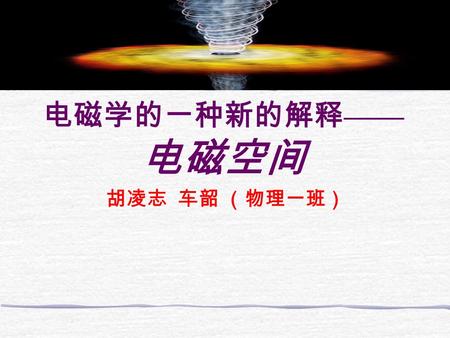 电磁学的一种新的解释——

电磁空间

胡凌志 车韶（物理一班）